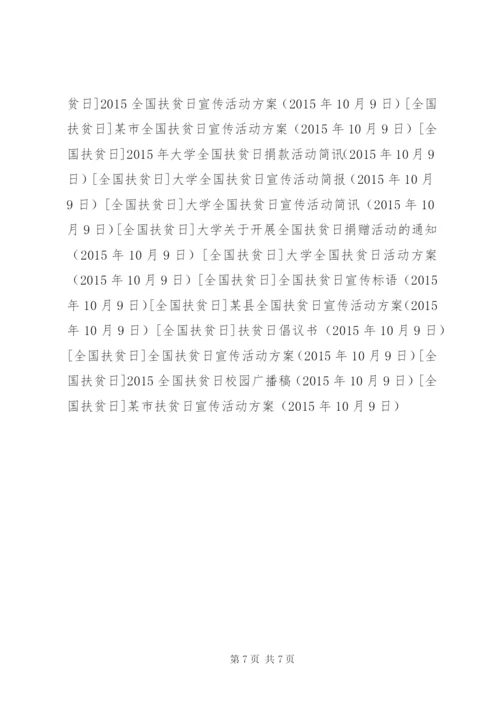 贫日]2015 全国扶贫日宣传活动方案（2015 年 10 月 9 日）[全国扶贫日]某市全国扶贫日宣传活动方案（2015 年 10 月 9 日）[全国扶贫日]2015 年大学全国扶贫日捐款活动简讯(2015 年 10 月 9 日）[全国扶贫日]大学全国扶贫日宣传活动简报（2015 年 10 月 9 日）[全国扶贫日]大学全国扶贫日宣传活动简讯（2015 年 10 月 9 日）[全国扶贫日]大学关于开展全国扶贫日捐赠活动的通知（2015 年 10 月 9 日）[全国扶贫日]大学全国扶贫日活动方案（2015 年 10 月 9 日）[全国扶贫日]全国扶贫日宣传标语（2015 年 10 月 9 日）[全国扶贫日]某县全国扶贫日宣传活动方案(2015 年 10 月 9 日）[全国扶贫日]扶贫日倡议书（2015 年 10 月 9 日）[全国扶贫日]全国扶贫日宣传活动方案(2015 年 10 月 9 日）[全国扶贫日]2015 全国扶贫日校园广播稿（2015 年 10 月 9 日）[全国扶贫日]某市扶贫日宣传活动方案（2015 年 10 月 9 日）

第 7 页 共 7 页